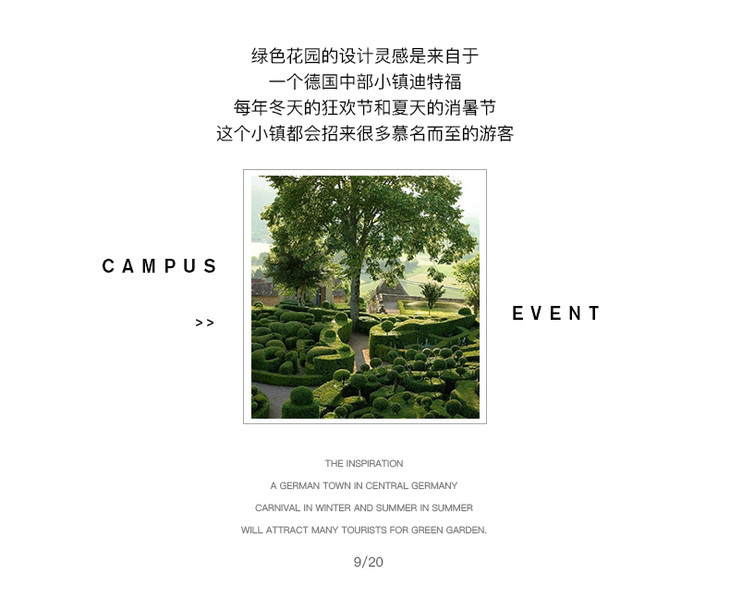 绿色花园的设计灵感是来自于
一个德国中部小镇迪特福
每年冬天的狂欢节和夏天的消暑节
这个小镇都会招来很多慕名而至的游客

CAMPUS

>>

EVENT

THE INSPIRATION

A GERMAN TOWN IN CENTRAL GERMANY

CARNIVAL IN WINTER AND SUMMER IN SUMMER

WILL ATTRACT MANY TOURISTS FOR GREEN GARDEN.

9/20